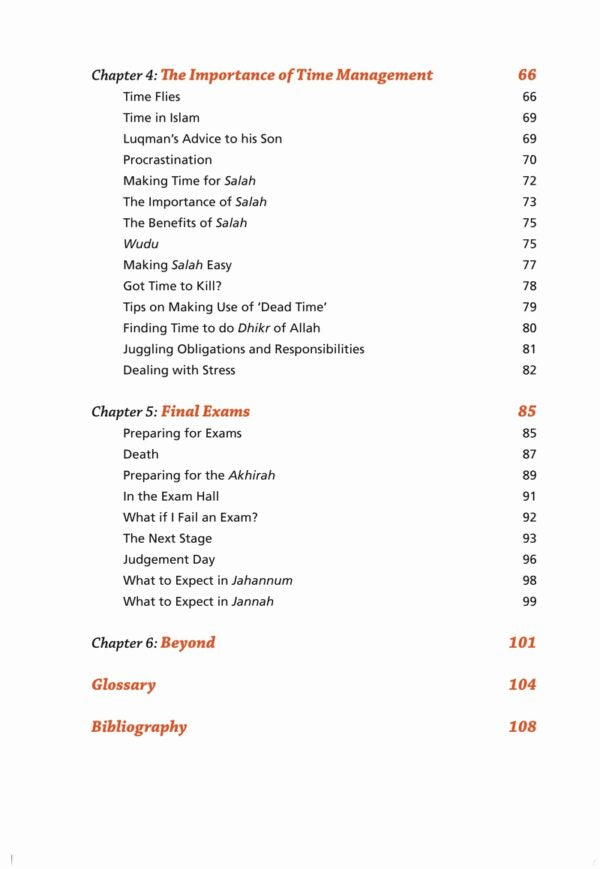 Chapter 4: The Importance of Time Management 66
Time Flies 66
Time in Islam 69
Luqman's Advice to his Son 69
Procrastination 70
Making Time for Salah 72
The Importance of Salah 73
The Benefits of Salah 75
Wudu 75
Making Salah Easy 77
Got Time to Kill? 78
Tips on Making Use of 'Dead Time' 79
Finding Time to do Dhikr of Allah 80
Juggling Obligations and Responsibilities 81
Dealing with Stress 82

Chapter 5: Final Exams 85
Preparing for Exams 85
Death 87
Preparing for the Akhirah 89
In the Exam Hall 91
What if I Fail an Exam? 92
The Next Stage 93
Judgement Day 96
What to Expect in Jahannum 98
What to Expect in Jannah 99

Chapter 6: Beyond 101

Glossary 104

Bibliography 108